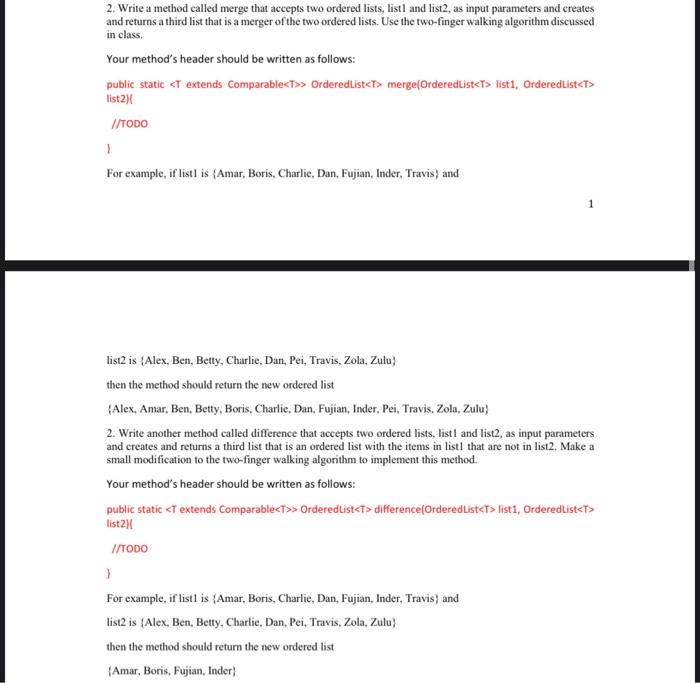 2. Write a method called merge that accepts two ordered lists, list1 and list2, as input parameters and creates and returns a third list that is a merger of the two ordered lists. Use the two-finger walking algorithm discussed in class.

Your method's header should be written as follows:

public static <T extends Comparable<T>> OrderedList<T> merge(OrderedList<T> list1, OrderedList<T> list2){

//TODO

}

For example, if list1 is {Amar, Boris, Charlie, Dan, Fujian, Inder, Travis} and

1

list2 is {Alex, Ben, Betty, Charlie, Dan, Pei, Travis, Zola, Zulu}

then the method should return the new ordered list

{Alex, Amar, Ben, Betty, Boris, Charlie, Dan, Fujian, Inder, Pei, Travis, Zola, Zulu}

2. Write another method called difference that accepts two ordered lists, list1 and list2, as input parameters and creates and returns a third list that is an ordered list with the items in list1 that are not in list2. Make a small modification to the two-finger walking algorithm to implement this method.

Your method's header should be written as follows:

public static <T extends Comparable<T>> OrderedList<T> difference(OrderedList<T> list1, OrderedList<T> list2){

//TODO

}

For example, if list1 is {Amar, Boris, Charlie, Dan, Fujian, Inder, Travis} and

list2 is {Alex, Ben, Betty, Charlie, Dan, Pei, Travis, Zola, Zulu}

then the method should return the new ordered list

{Amar, Boris, Fujian, Inder}